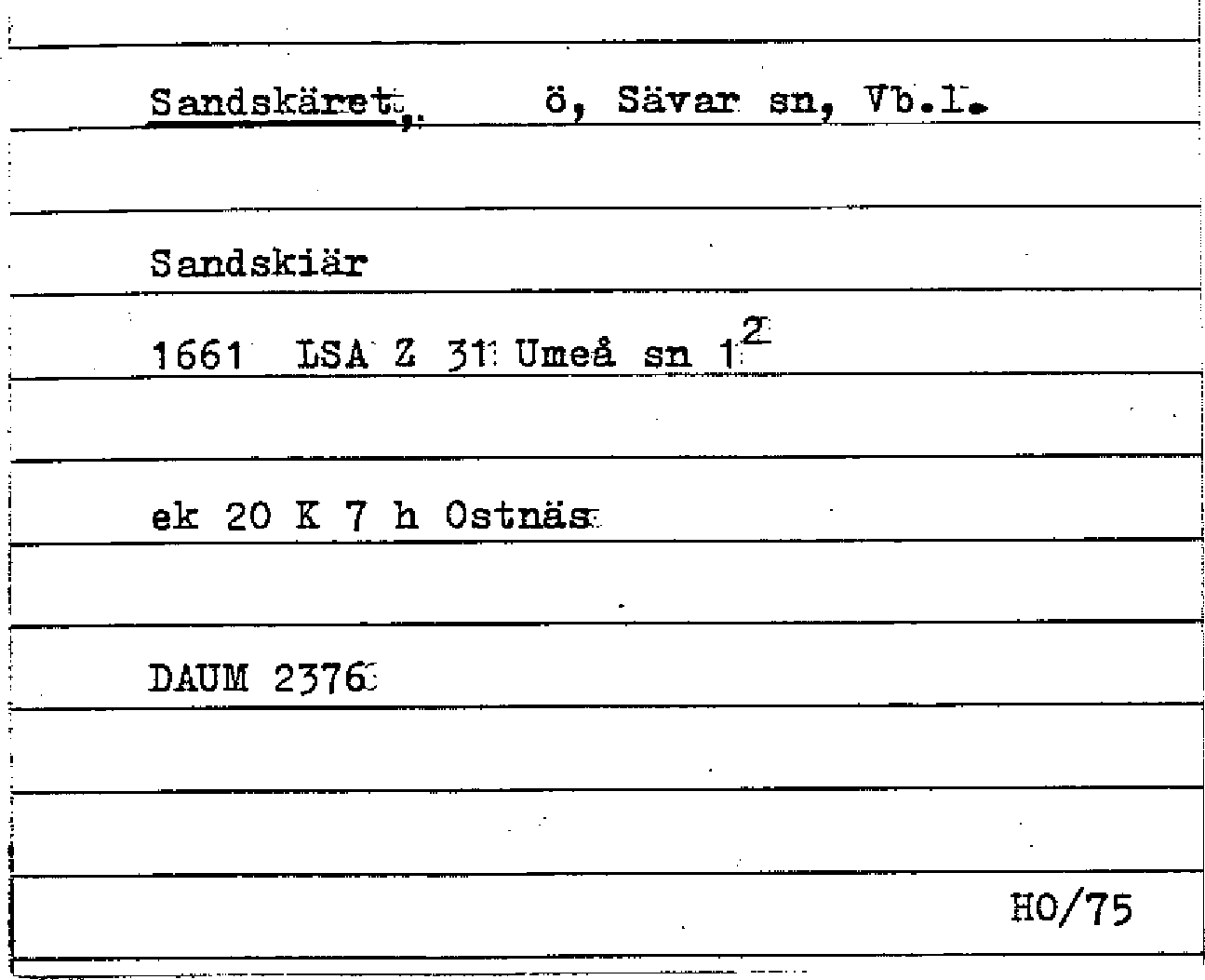 Sandskäret, ö, Sävar sn, Vb.l.

Sandskiär

1661 LSA Z 31 Umeå sn $1^2$

ek 20 K 7 h Ostnäs

DAUM 2376

HO/75